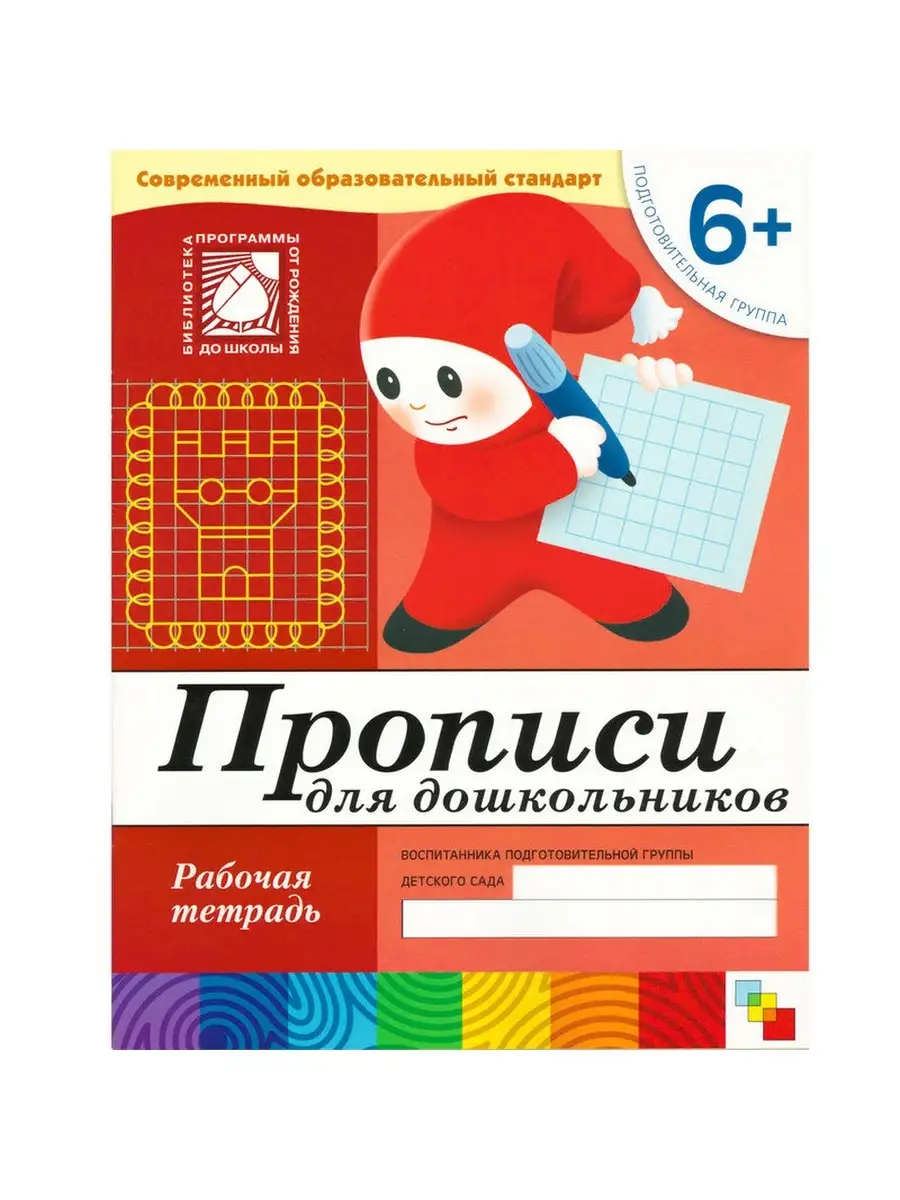 Современный образовательный стандарт

ПОДГОТОВИТЕЛЬНАЯ ГРУППА

6+

БИБЛИОТЕКА ПРОГРАММЫ ОТ РОЖДЕНИЯ ДО ШКОЛЫ

Прописи
для дошкольников

Рабочая тетрадь

ВОСПИТАННИКА ПОДГОТОВИТЕЛЬНОЙ ГРУППЫ
ДЕТСКОГО САДА